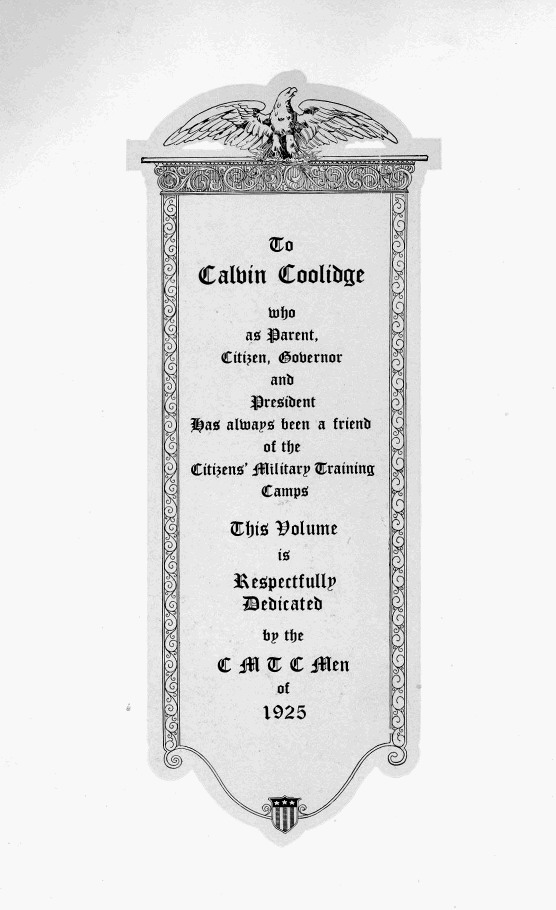 To

Calvin Coolidge

who
as Parent,
Citizen, Governor
and
President
Has always been a friend
of the
Citizens' Military Training
Camps

This Volume
is
Respectfully
Dedicated

by the

C M T C Men
of
1925